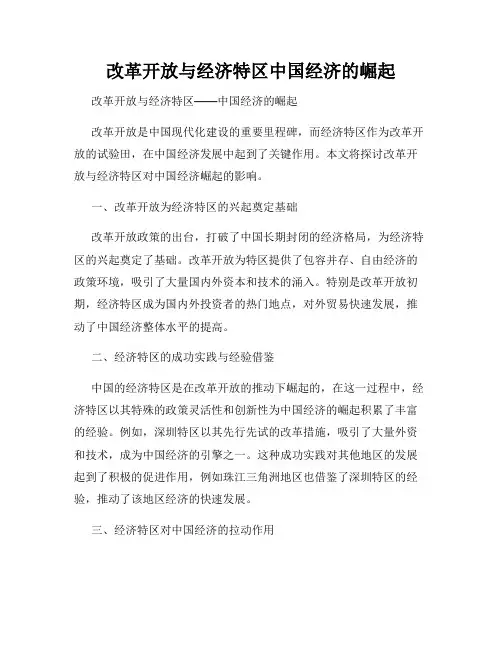 改革开放与经济特区中国经济的崛起

改革开放与经济特区——中国经济的崛起

改革开放是中国现代化建设的重要里程碑，而经济特区作为改革开放的试验田，在中国经济发展中起到了关键作用。本文将探讨改革开放与经济特区对中国经济崛起的影响。

一、改革开放为经济特区的兴起奠定基础

改革开放政策的出台，打破了中国长期封闭的经济格局，为经济特区的兴起奠定了基础。改革开放为特区提供了包容并存、自由经济的政策环境，吸引了大量国内外资本和技术的涌入。特别是改革开放初期，经济特区成为国内外投资者的热门地点，对外贸易快速发展，推动了中国经济整体水平的提高。

二、经济特区的成功实践与经验借鉴

中国的经济特区是在改革开放的推动下崛起的，在这一过程中，经济特区以其特殊的政策灵活性和创新性为中国经济的崛起积累了丰富的经验。例如，深圳特区以其先行先试的改革措施，吸引了大量外资和技术，成为中国经济的引擎之一。这种成功实践对其他地区的发展起到了积极的促进作用，例如珠江三角洲地区也借鉴了深圳特区的经验，推动了该地区经济的快速发展。

三、经济特区对中国经济的拉动作用